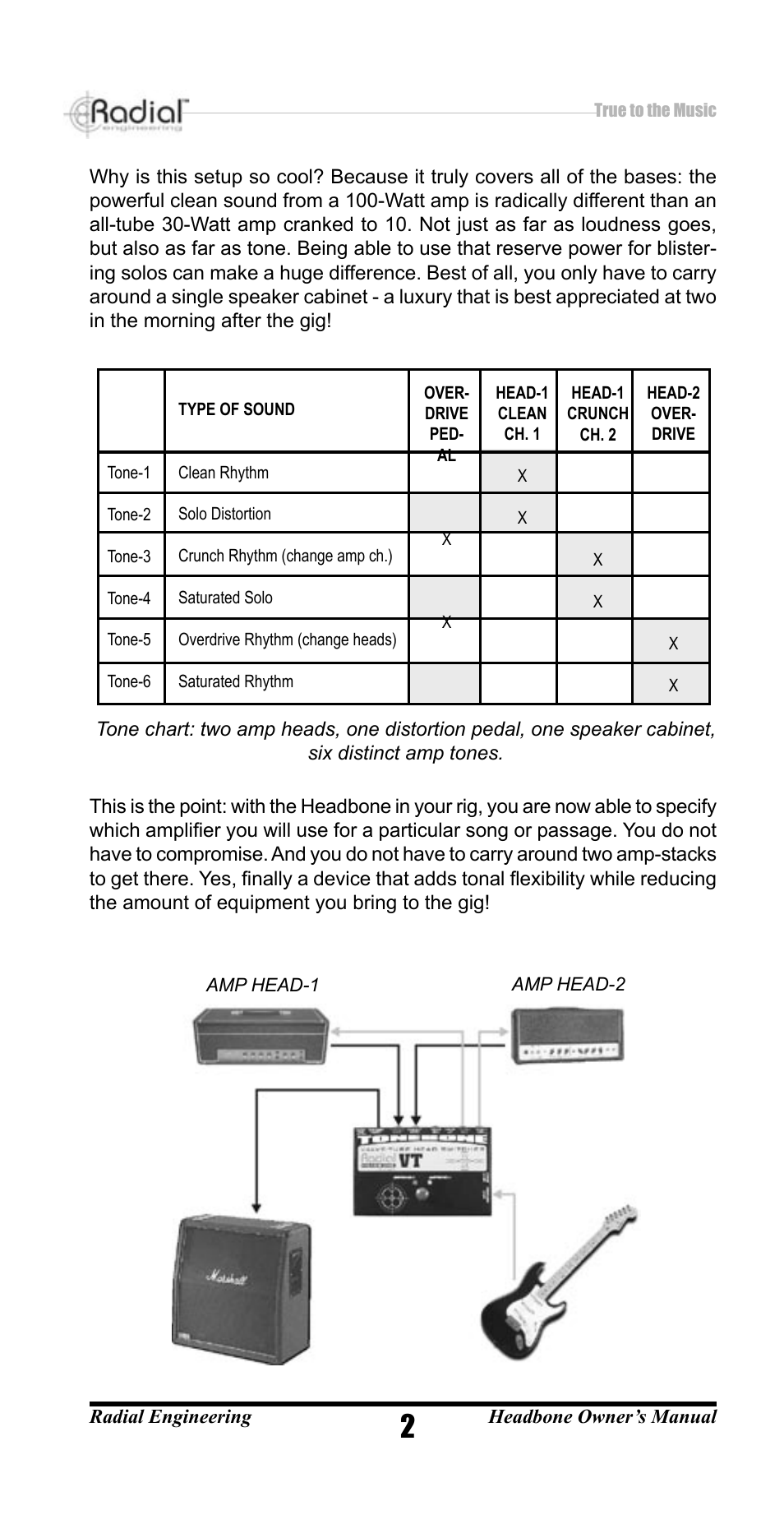 Radial engineering

True to the Music

Why is this setup so cool? Because it truly covers all of the bases: the powerful clean sound from a 100-Watt amp is radically different than an all-tube 30-Watt amp cranked to 10. Not just as far as loudness goes, but also as far as tone. Being able to use that reserve power for blistering solos can make a huge difference. Best of all, you only have to carry around a single speaker cabinet - a luxury that is best appreciated at two in the morning after the gig!

| | TYPE OF SOUND | OVER-DRIVE PED-AL | HEAD-1 CLEAN CH. 1 | HEAD-1 CRUNCH CH. 2 | HEAD-2 OVER-DRIVE |
|---|---|---|---|---|---|
| Tone-1 | Clean Rhythm | | X | | |
| Tone-2 | Solo Distortion | X | X | | |
| Tone-3 | Crunch Rhythm (change amp ch.) | | | X | |
| Tone-4 | Saturated Solo | X | | X | |
| Tone-5 | Overdrive Rhythm (change heads) | | | | X |
| Tone-6 | Saturated Rhythm | | | | X |

Tone chart: two amp heads, one distortion pedal, one speaker cabinet, six distinct amp tones.

This is the point: with the Headbone in your rig, you are now able to specify which amplifier you will use for a particular song or passage. You do not have to compromise. And you do not have to carry around two amp-stacks to get there. Yes, finally a device that adds tonal flexibility while reducing the amount of equipment you bring to the gig!

AMP HEAD-1

AMP HEAD-2

TONEBONE

Radial VT

Marshall

Radial Engineering

2

Headbone Owner's Manual